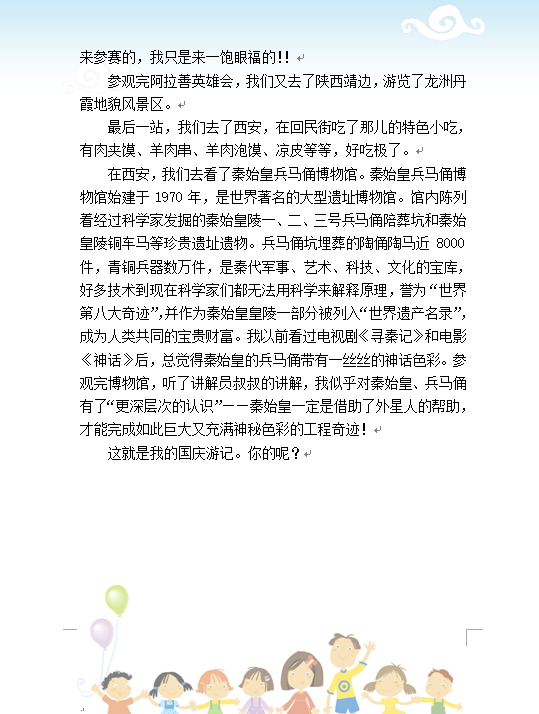 来参赛的，我只是来一饱眼福的!!

参观完阿拉善英雄会，我们又去了陕西靖边，游览了龙洲丹霞地貌风景区。

最后一站，我们去了西安，在回民街吃了那儿的特色小吃，有肉夹馍、羊肉串、羊肉泡馍、凉皮等等，好吃极了。

在西安，我们去看了秦始皇兵马俑博物馆。秦始皇兵马俑博物馆始建于 1970 年，是世界著名的大型遗址博物馆。馆内陈列着经过科学家发掘的秦始皇陵一、二、三号兵马俑陪葬坑和秦始皇陵铜车马等珍贵遗址遗物。兵马俑坑埋葬的陶俑陶马近 8000 件，青铜兵器数万件，是秦代军事、艺术、科技、文化的宝库，好多技术到现在科学家们都无法用科学来解释原理，誉为“世界第八大奇迹”,并作为秦始皇皇陵一部分被列入“世界遗产名录”,成为人类共同的宝贵财富。我以前看过电视剧《寻秦记》和电影《神话》后，总觉得秦始皇的兵马俑带有一丝丝的神话色彩。参观完博物馆，听了讲解员叔叔的讲解，我似乎对秦始皇、兵马俑有了“更深层次的认识”——秦始皇一定是借助了外星人的帮助，才能完成如此巨大又充满神秘色彩的工程奇迹!

这就是我的国庆游记。你的呢？